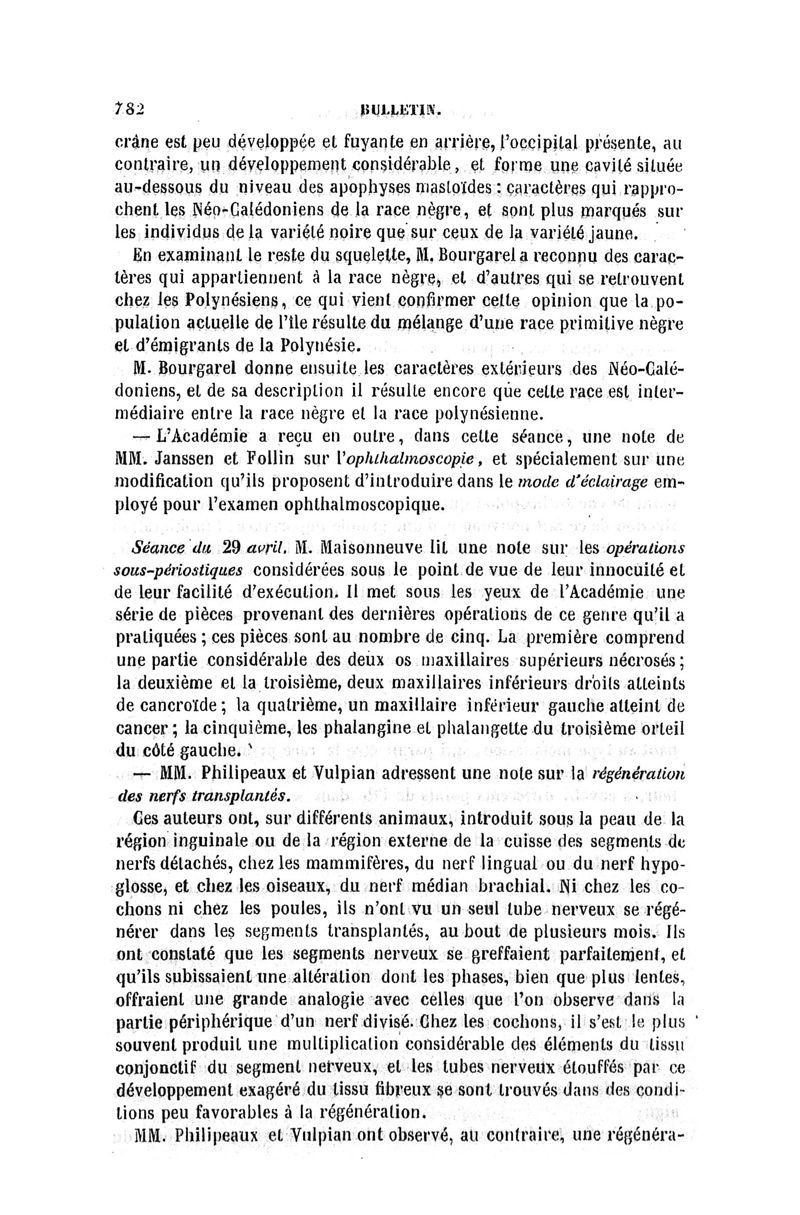 782 BULLETIN.

crâne est peu développée et fuyante en arrière, l'occipital présente, au contraire, un développement considérable, et forme une cavité située au-dessous du niveau des apophyses mastoïdes : caractères qui rapprochent les Néo-Calédoniens de la race nègre, et sont plus marqués sur les individus de la variété noire que sur ceux de la variété jaune.

En examinant le reste du squelette, M. Bourgarel a reconnu des caractères qui appartiennent à la race nègre, et d'autres qui se retrouvent chez les Polynésiens, ce qui vient confirmer cette opinion que la population actuelle de l'île résulte du mélange d'une race primitive nègre et d'émigrants de la Polynésie.

M. Bourgarel donne ensuite les caractères extérieurs des Néo-Calédoniens, et de sa description il résulte encore que cette race est intermédiaire entre la race nègre et la race polynésienne.

— L'Académie a reçu en outre, dans cette séance, une note de MM. Janssen et Follin sur l'ophthalmoscopie, et spécialement sur une modification qu'ils proposent d'introduire dans le mode d'éclairage employé pour l'examen ophthalmoscopique.

Séance du 29 avril. M. Maisonneuve lit une note sur les opérations sous-périostiques considérées sous le point de vue de leur innocuité et de leur facilité d'exécution. Il met sous les yeux de l'Académie une série de pièces provenant des dernières opérations de ce genre qu'il a pratiquées ; ces pièces sont au nombre de cinq. La première comprend une partie considérable des deux os maxillaires supérieurs nécrosés ; la deuxième et la troisième, deux maxillaires inférieurs droits atteints de cancroïde ; la quatrième, un maxillaire inférieur gauche atteint de cancer ; la cinquième, les phalangine et phalangette du troisième orteil du côté gauche.

— MM. Philipeaux et Vulpian adressent une note sur la régénération des nerfs transplantés.

Ces auteurs ont, sur différents animaux, introduit sous la peau de la région inguinale ou de la région externe de la cuisse des segments de nerfs détachés, chez les mammifères, du nerf lingual ou du nerf hypoglosse, et chez les oiseaux, du nerf médian brachial. Ni chez les cochons ni chez les poules, ils n'ont vu un seul tube nerveux se régénérer dans les segments transplantés, au bout de plusieurs mois. Ils ont constaté que les segments nerveux se greffaient parfaitement, et qu'ils subissaient une altération dont les phases, bien que plus lentes, offraient une grande analogie avec celles que l'on observe dans la partie périphérique d'un nerf divisé. Chez les cochons, il s'est le plus souvent produit une multiplication considérable des éléments du tissu conjonctif du segment nerveux, et les tubes nerveux étouffés par ce développement exagéré du tissu fibreux se sont trouvés dans des conditions peu favorables à la régénération.

MM. Philipeaux et Vulpian ont observé, au contraire, une régénéra-